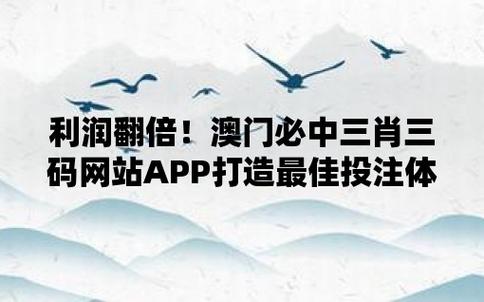 利润翻倍！澳门必中三肖三码网站APP打造最佳投注体